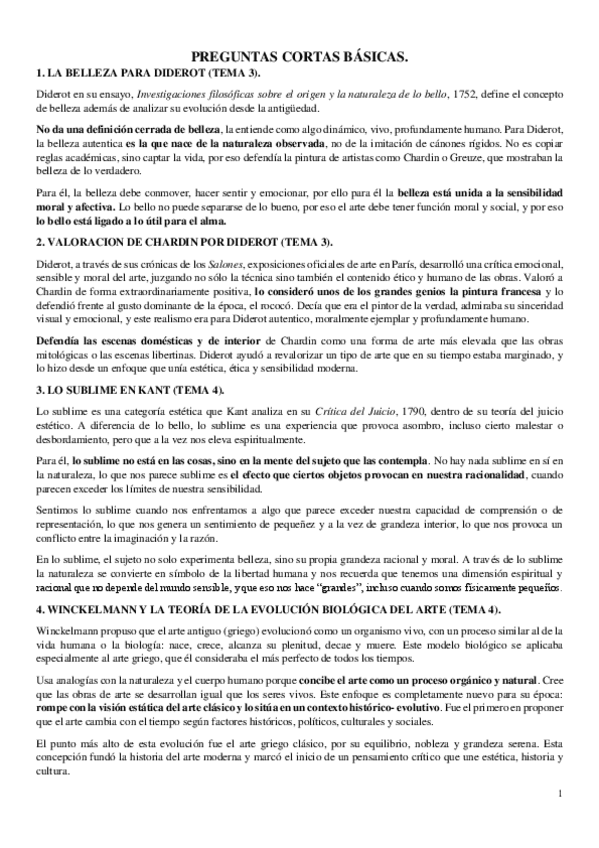 PREGUNTAS CORTAS BÁSICAS.

1. LA BELLEZA PARA DIDEROT (TEMA 3).

Diderot en su ensayo, Investigaciones filosóficas sobre el origen y la naturaleza de lo bello, 1752, define el concepto de belleza además de analizar su evolución desde la antigüedad.

No da una definición cerrada de belleza, la entiende como algo dinámico, vivo, profundamente humano. Para Diderot, la belleza autentica es la que nace de la naturaleza observada, no de la imitación de cánones rígidos. No es copiar reglas académicas, sino captar la vida, por eso defendía la pintura de artistas como Chardin o Greuze, que mostraban la belleza de lo verdadero.

Para él, la belleza debe conmover, hacer sentir y emocionar, por ello para él la belleza está unida a la sensibilidad moral y afectiva. Lo bello no puede separarse de lo bueno, por eso el arte debe tener función moral y social, y por eso lo bello está ligado a lo útil para el alma.

2. VALORACION DE CHARDIN POR DIDEROT (TEMA 3).

Diderot, a través de sus crónicas de los Salones, exposiciones oficiales de arte en París, desarrolló una crítica emocional, sensible y moral del arte, juzgando no sólo la técnica sino también el contenido ético y humano de las obras. Valoró a Chardin de forma extraordinariamente positiva, lo consideró unos de los grandes genios la pintura francesa y lo defendió frente al gusto dominante de la época, el rococó. Decía que era el pintor de la verdad, admiraba su sinceridad visual y emocional, y este realismo era para Diderot autentico, moralmente ejemplar y profundamente humano.

Defendía las escenas domésticas y de interior de Chardin como una forma de arte más elevada que las obras mitológicas o las escenas libertinas. Diderot ayudó a revalorizar un tipo de arte que en su tiempo estaba marginado, y lo hizo desde un enfoque que unía estética, ética y sensibilidad moderna.

3. LO SUBLIME EN KANT (TEMA 4).

Lo sublime es una categoría estética que Kant analiza en su Crítica del Juicio, 1790, dentro de su teoría del juicio estético. A diferencia de lo bello, lo sublime es una experiencia que provoca asombro, incluso cierto malestar o desbordamiento, pero que a la vez nos eleva espiritualmente.

Para él, lo sublime no está en las cosas, sino en la mente del sujeto que las contempla. No hay nada sublime en sí en la naturaleza, lo que nos parece sublime es el efecto que ciertos objetos provocan en nuestra racionalidad, cuando parecen exceder los límites de nuestra sensibilidad.

Sentimos lo sublime cuando nos enfrentamos a algo que parece exceder nuestra capacidad de comprensión o de representación, lo que nos genera un sentimiento de pequeñez y a la vez de grandeza interior, lo que nos provoca un conflicto entre la imaginación y la razón.

En lo sublime, el sujeto no solo experimenta belleza, sino su propia grandeza racional y moral. A través de lo sublime la naturaleza se convierte en símbolo de la libertad humana y nos recuerda que tenemos una dimensión espiritual y racional que no depende del mundo sensible, y que eso nos hace "grandes", incluso cuando somos físicamente pequeños.

4. WINCKELMANN Y LA TEORÍA DE LA EVOLUCIÓN BIOLÓGICA DEL ARTE (TEMA 4).

Winckelmann propuso que el arte antiguo (griego) evolucionó como un organismo vivo, con un proceso similar al de la vida humana o la biología: nace, crece, alcanza su plenitud, decae y muere. Este modelo biológico se aplicaba especialmente al arte griego, que él consideraba el más perfecto de todos los tiempos.

Usa analogías con la naturaleza y el cuerpo humano porque concibe el arte como un proceso orgánico y natural. Cree que las obras de arte se desarrollan igual que los seres vivos. Este enfoque es completamente nuevo para su época: rompe con la visión estática del arte clásico y lo sitúa en un contexto histórico- evolutivo. Fue el primero en proponer que el arte cambia con el tiempo según factores históricos, políticos, culturales y sociales.

El punto más alto de esta evolución fue el arte griego clásico, por su equilibrio, nobleza y grandeza serena. Esta concepción fundó la historia del arte moderna y marcó el inicio de un pensamiento crítico que une estética, historia y cultura.

1